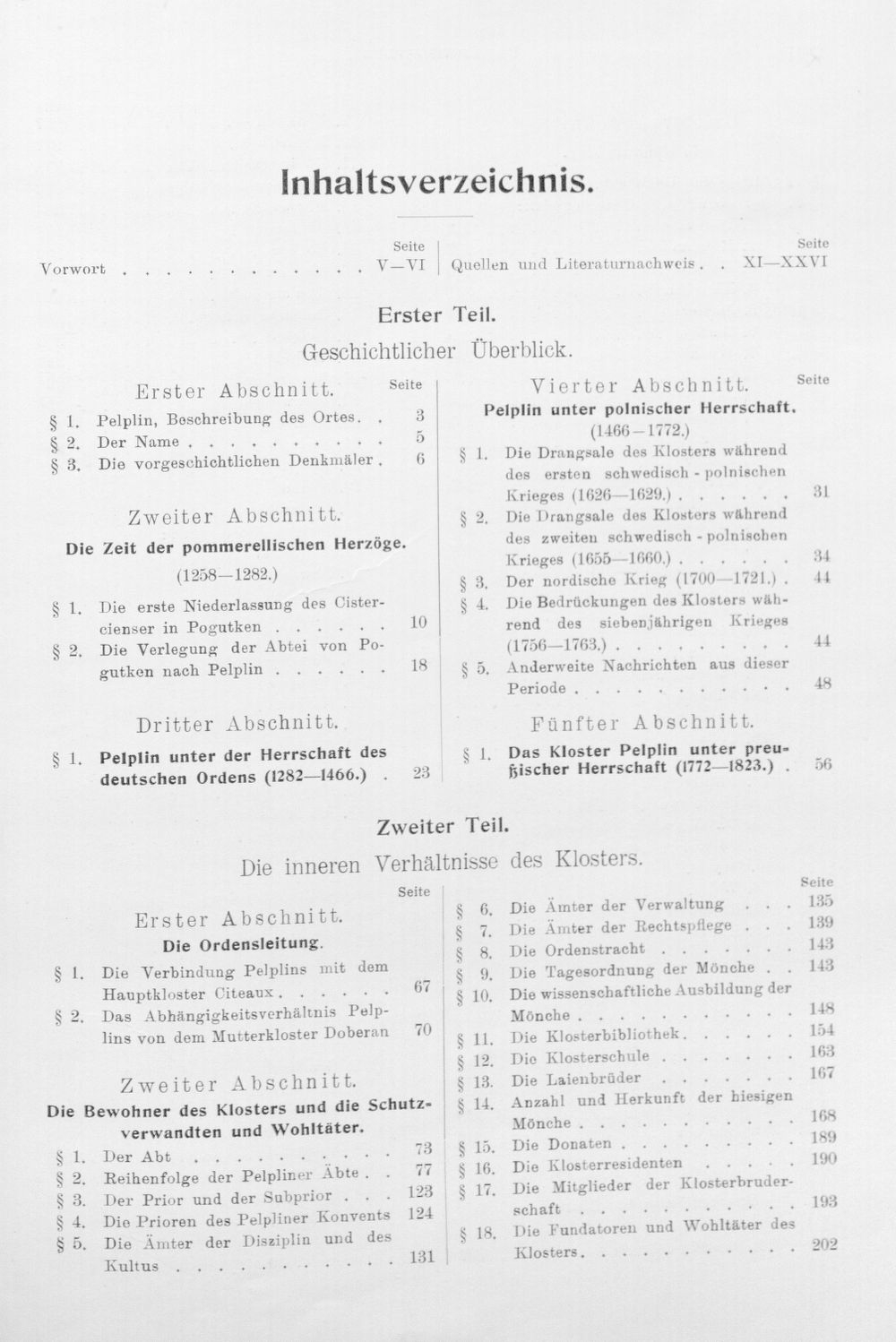 Inhaltsverzeichnis.

Seite
Vorwort V—VI

Seite
Quellen und Literaturnachweis XI—XXVI

Erster Teil.

Geschichtlicher Überblick.

Erster Abschnitt.
Seite
§ 1. Pelplin, Beschreibung des Ortes 3
§ 2. Der Name 5
§ 3. Die vorgeschichtlichen Denkmäler 6

Zweiter Abschnitt.
Die Zeit der pommerellischen Herzöge.
(1258—1282.)
§ 1. Die erste Niederlassung des Cistercienser in Pogutken 10
§ 2. Die Verlegung der Abtei von Pogutken nach Pelplin 18

Dritter Abschnitt.
§ 1. Pelplin unter der Herrschaft des deutschen Ordens (1282—1466.) 23

Vierter Abschnitt.
Seite
Pelplin unter polnischer Herrschaft.
(1466—1772.)
§ 1. Die Drangsale des Klosters während des ersten schwedisch-polnischen Krieges (1626—1629.) 31
§ 2. Die Drangsale des Klosters während des zweiten schwedisch-polnischen Krieges (1655—1660.) 34
§ 3. Der nordische Krieg (1700—1721.) 44
§ 4. Die Bedrückungen des Klosters während des siebenjährigen Krieges (1756—1763.) 44
§ 5. Anderweite Nachrichten aus dieser Periode 48

Fünfter Abschnitt.
§ 1. Das Kloster Pelplin unter preußischer Herrschaft (1772—1823.) 56

Zweiter Teil.

Die inneren Verhältnisse des Klosters.

Seite
Erster Abschnitt.
Die Ordensleitung.
§ 1. Die Verbindung Pelplins mit dem Hauptkloster Citeaux 67
§ 2. Das Abhängigkeitsverhältnis Pelplins von dem Mutterkloster Doberan 70

Zweiter Abschnitt.
Die Bewohner des Klosters und die Schutzverwandten und Wohltäter.
§ 1. Der Abt 73
§ 2. Reihenfolge der Pelpliner Äbte 77
§ 3. Der Prior und der Subprior 123
§ 4. Die Prioren des Pelpliner Konvents 124
§ 5. Die Ämter der Disziplin und des Kultus 131

Seite
§ 6. Die Ämter der Verwaltung 135
§ 7. Die Ämter der Rechtspflege 139
§ 8. Die Ordenstracht 143
§ 9. Die Tagesordnung der Mönche 143
§ 10. Die wissenschaftliche Ausbildung der Mönche 148
§ 11. Die Klosterbibliothek 154
§ 12. Die Klosterschule 163
§ 13. Die Laienbrüder 167
§ 14. Anzahl und Herkunft der hiesigen Mönche 168
§ 15. Die Donaten 189
§ 16. Die Klosterresidenten 190
§ 17. Die Mitglieder der Klosterbruderschaft 193
§ 18. Die Fundatoren und Wohltäter des Klosters 202